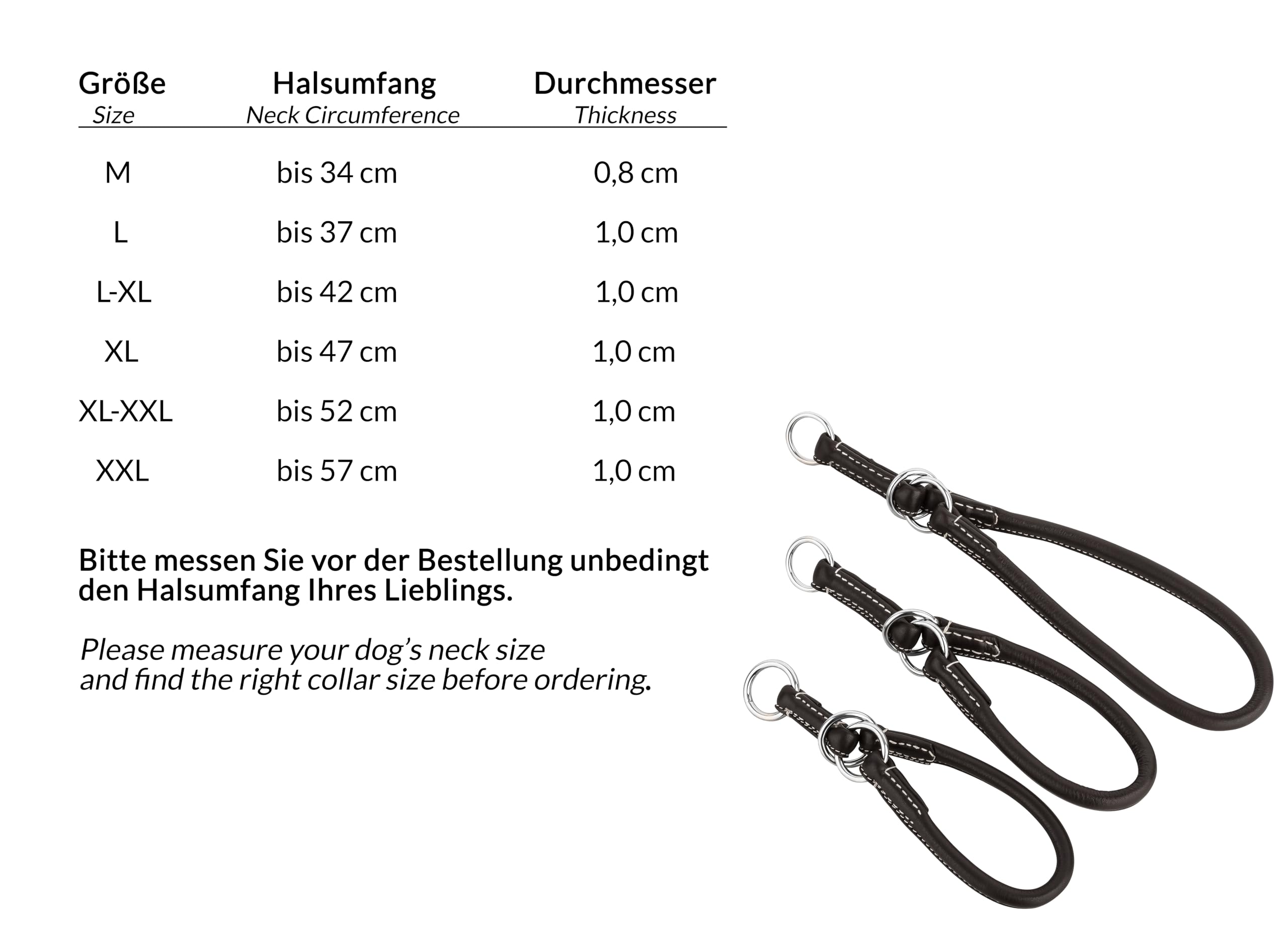 | Größe Size | Halsumfang Neck Circumference | Durchmesser Thickness |
|---|---|---|
| M | bis 34 cm | 0,8 cm |
| L | bis 37 cm | 1,0 cm |
| L-XL | bis 42 cm | 1,0 cm |
| XL | bis 47 cm | 1,0 cm |
| XL-XXL | bis 52 cm | 1,0 cm |
| XXL | bis 57 cm | 1,0 cm |

Bitte messen Sie vor der Bestellung unbedingt den Halsumfang Ihres Lieblings.

Please measure your dog's neck size and find the right collar size before ordering.